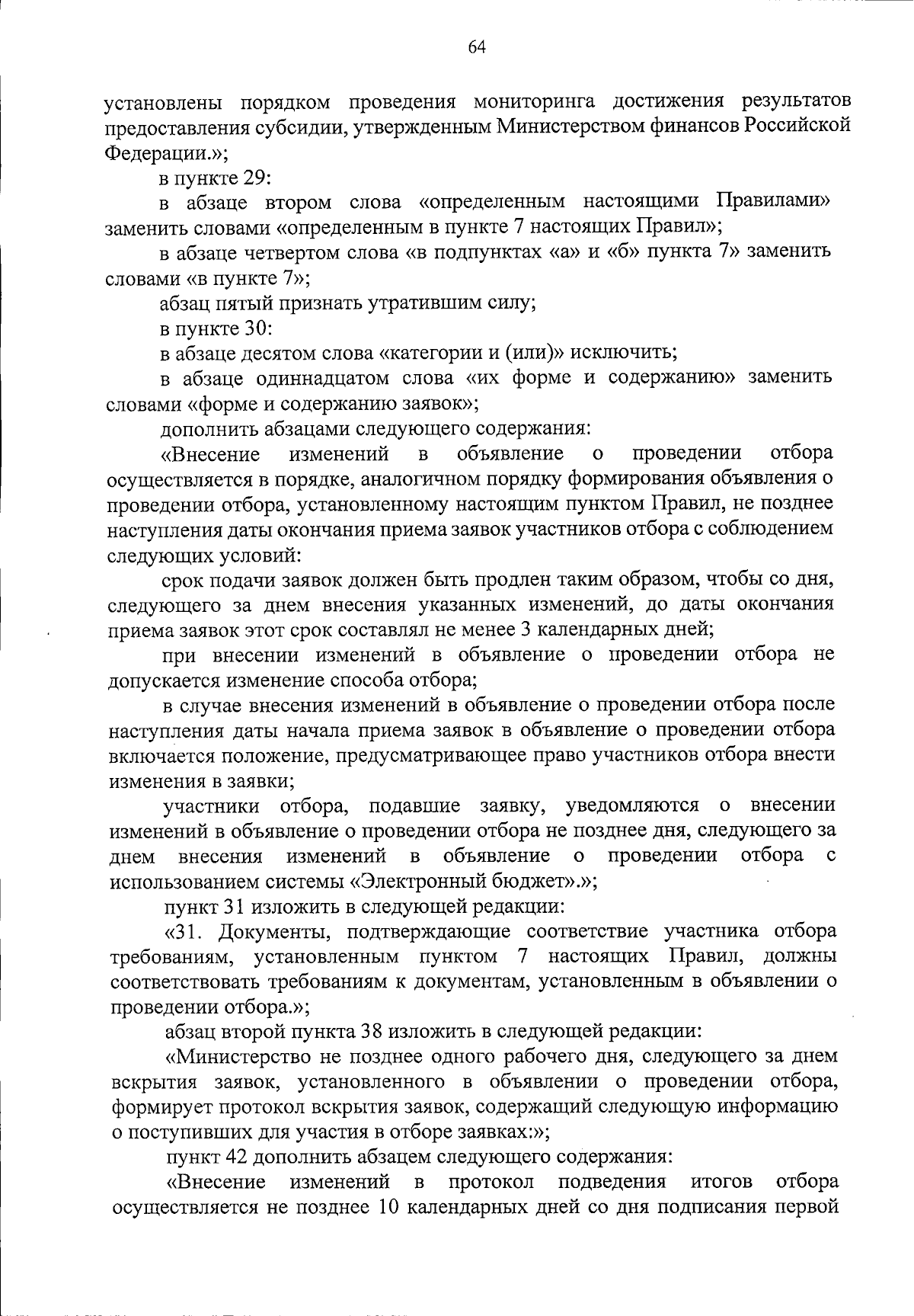 64

установлены порядком проведения мониторинга достижения результатов предоставления субсидии, утвержденным Министерством финансов Российской Федерации.»;

в пункте 29:

в абзаце втором слова «определенным настоящими Правилами» заменить словами «определенным в пункте 7 настоящих Правил»;

в абзаце четвертом слова «в подпунктах «а» и «б» пункта 7» заменить словами «в пункте 7»;

абзац пятый признать утратившим силу;

в пункте 30:

в абзаце десятом слова «категории и (или)» исключить;

в абзаце одиннадцатом слова «их форме и содержанию» заменить словами «форме и содержанию заявок»;

дополнить абзацами следующего содержания:

«Внесение изменений в объявление о проведении отбора осуществляется в порядке, аналогичном порядку формирования объявления о проведении отбора, установленному настоящим пунктом Правил, не позднее наступления даты окончания приема заявок участников отбора с соблюдением следующих условий:

срок подачи заявок должен быть продлен таким образом, чтобы со дня, следующего за днем внесения указанных изменений, до даты окончания приема заявок этот срок составлял не менее 3 календарных дней;

при внесении изменений в объявление о проведении отбора не допускается изменение способа отбора;

в случае внесения изменений в объявление о проведении отбора после наступления даты начала приема заявок в объявление о проведении отбора включается положение, предусматривающее право участников отбора внести изменения в заявки;

участники отбора, подавшие заявку, уведомляются о внесении изменений в объявление о проведении отбора не позднее дня, следующего за днем внесения изменений в объявление о проведении отбора с использованием системы «Электронный бюджет».»;

пункт 31 изложить в следующей редакции:

«31. Документы, подтверждающие соответствие участника отбора требованиям, установленным пунктом 7 настоящих Правил, должны соответствовать требованиям к документам, установленным в объявлении о проведении отбора.»;

абзац второй пункта 38 изложить в следующей редакции:

«Министерство не позднее одного рабочего дня, следующего за днем вскрытия заявок, установленного в объявлении о проведении отбора, формирует протокол вскрытия заявок, содержащий следующую информацию о поступивших для участия в отборе заявках:»;

пункт 42 дополнить абзацем следующего содержания:

«Внесение изменений в протокол подведения итогов отбора осуществляется не позднее 10 календарных дней со дня подписания первой